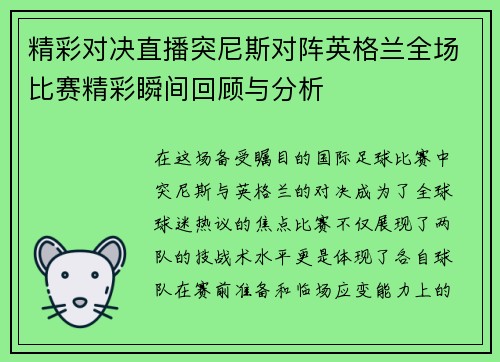 精彩对决直播突尼斯对阵英格兰全场比赛精彩瞬间回顾与分析

在这场备受瞩目的国际足球比赛中突尼斯与英格兰的对决成为了全球球迷热议的焦点比赛不仅展现了两队的技战术水平更是体现了各自球队在赛前准备和临场应变能力上的